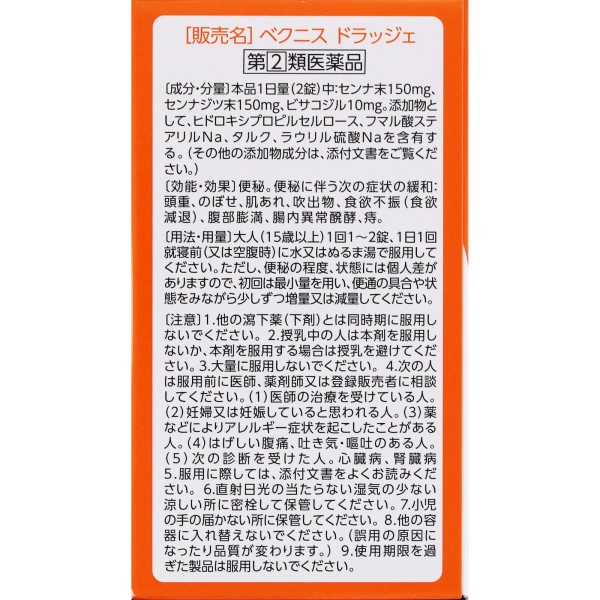 [販売名] ベクニス ドラッジェ

第2類医薬品

〔成分・分量〕本品1日量(2錠)中:センナ末150mg、センナジツ末150mg、ビサコジル10mg。添加物として、ヒドロキシプロピルセルロース、フマル酸ステアリルNa、タルク、ラウリル硫酸Naを含有する。(その他の添加物成分は、添付文書をご覧ください。)

〔効能・効果〕便秘。便秘に伴う次の症状の緩和:頭重、のぼせ、肌あれ、吹出物、食欲不振(食欲減退)、腹部膨満、腸内異常醗酵、痔。

〔用法・用量〕大人(15歳以上)1回1~2錠、1日1回就寝前(又は空腹時)に水又はぬるま湯で服用してください。ただし、便秘の程度、状態には個人差がありますので、初回は最小量を用い、便通の具合や状態をみながら少しずつ増量又は減量してください。

〔注意〕1.他の瀉下薬(下剤)とは同時期に服用しないでください。2.授乳中の人は本剤を服用しないか、本剤を服用する場合は授乳を避けてください。3.大量に服用しないでください。4.次の人は服用前に医師、薬剤師又は登録販売者に相談してください。(1)医師の治療を受けている人。(2)妊婦又は妊娠していると思われる人。(3)薬などによりアレルギー症状を起こしたことがある人。(4)はげしい腹痛、吐き気・嘔吐のある人。(5)次の診断を受けた人。心臓病、腎臓病 5.服用に際しては、添付文書をよくお読みください。6.直射日光の当たらない湿気の少ない涼しい所に密栓して保管してください。7.小児の手の届かない所に保管してください。8.他の容器に入れ替えないでください。(誤用の原因になったり品質が変わります。) 9.使用期限を過ぎた製品は服用しないでください。